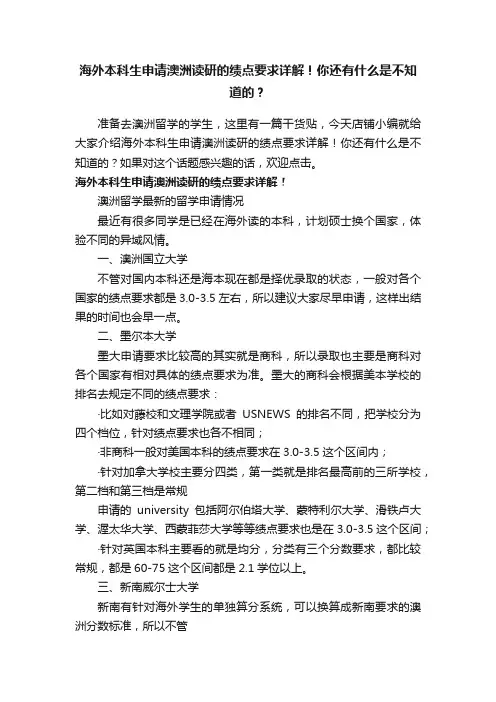 海外本科生申请澳洲读研的绩点要求详解！你还有什么是不知道的？

准备去澳洲留学的学生，这里有一篇干货贴，今天店铺小编就给大家介绍海外本科生申请澳洲读研的绩点要求详解！你还有什么是不知道的？如果对这个话题感兴趣的话，欢迎点击。

海外本科生申请澳洲读研的绩点要求详解！

澳洲留学最新的留学申请情况

最近有很多同学是已经在海外读的本科，计划硕士换个国家，体验不同的异域风情。

一、澳洲国立大学

不管对国内本科还是海本现在都是择优录取的状态，一般对各个国家的绩点要求都是 3.0-3.5 左右，所以建议大家尽早申请，这样出结果的时间也会早一点。

二、墨尔本大学

墨大申请要求比较高的其实就是商科，所以录取也主要是商科对各个国家有相对具体的绩点要求为准。墨大的商科会根据美本学校的排名去规定不同的绩点要求：

·比如对藤校和文理学院或者 USNEWS 的排名不同，把学校分为四个档位，针对绩点要求也各不相同；

·非商科一般对美国本科的绩点要求在 3.0-3.5 这个区间内；

·针对加拿大学校主要分四类，第一类就是排名最高前的三所学校，第二档和第三档是常规

申请的 university 包括阿尔伯塔大学、蒙特利尔大学、滑铁卢大学、渥太华大学、西蒙菲莎大学等等绩点要求也是在 3.0-3.5 这个区间；

·针对英国本科主要看的就是均分，分类有三个分数要求，都比较常规，都是 60-75 这个区间都是 2.1 学位以上。

三、新南威尔士大学

新南有针对海外学生的单独算分系统，可以换算成新南要求的澳洲分数标准，所以不管